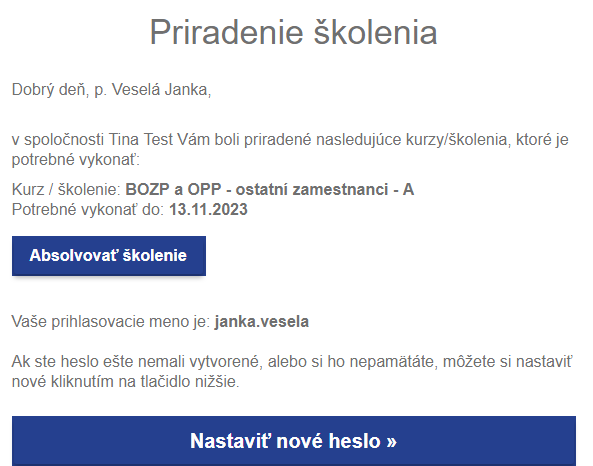 Priradenie školenia

Dobrý deň, p. Veselá Janka,

v spoločnosti Tina Test Vám boli priradené nasledujúce kurzy/školenia, ktoré je potrebné vykonať:

Kurz / školenie: BOZP a OPP - ostatní zamestnanci - A
Potrebné vykonať do: 13.11.2023

Absolvovať školenie

Vaše prihlasovacie meno je: janka.vesela

Ak ste heslo ešte nemali vytvorené, alebo si ho nepamätáte, môžete si nastaviť nové kliknutím na tlačidlo nižšie.

Nastaviť nové heslo »